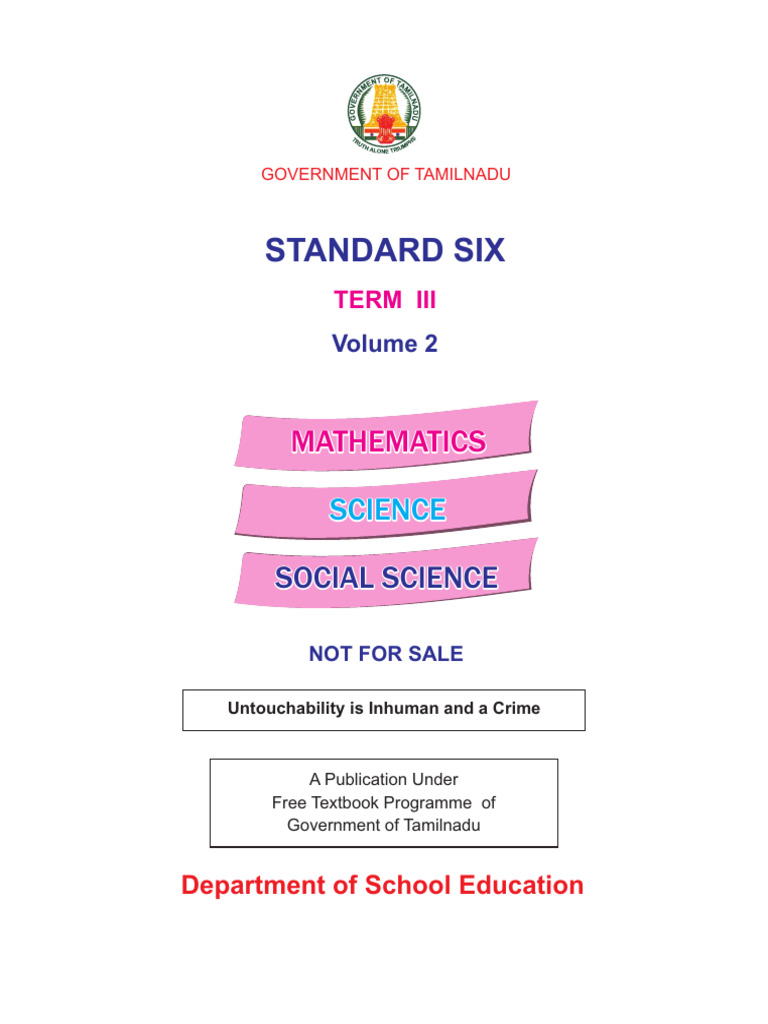 GOVERNMENT OF TAMILNADU
TRUTH ALONE TRIUMPHS

GOVERNMENT OF TAMILNADU

STANDARD SIX

TERM III

Volume 2

MATHEMATICS

SCIENCE

SOCIAL SCIENCE

NOT FOR SALE

Untouchability is Inhuman and a Crime

A Publication Under Free Textbook Programme of Government of Tamilnadu

Department of School Education